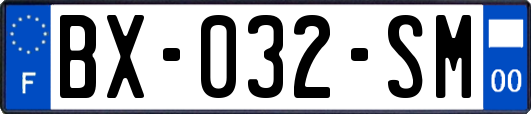 F
BX-032-SM
00